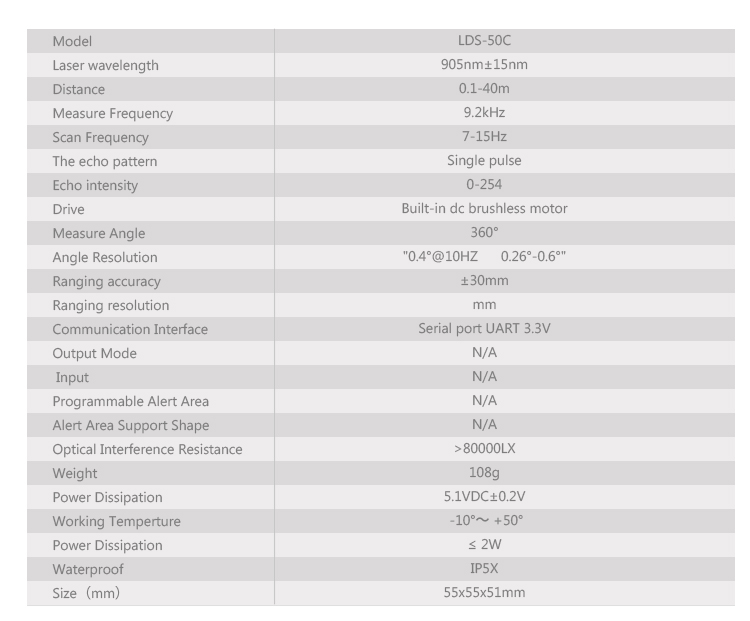 | Model | LDS-50C |
|---|---|
| Laser wavelength | 905nm±15nm |
| Distance | 0.1-40m |
| Measure Frequency | 9.2kHz |
| Scan Frequency | 7-15Hz |
| The echo pattern | Single pulse |
| Echo intensity | 0-254 |
| Drive | Built-in dc brushless motor |
| Measure Angle | 360° |
| Angle Resolution | "0.4°@10HZ 0.26°-0.6°" |
| Ranging accuracy | ±30mm |
| Ranging resolution | mm |
| Communication Interface | Serial port UART 3.3V |
| Output Mode | N/A |
| Input | N/A |
| Programmable Alert Area | N/A |
| Alert Area Support Shape | N/A |
| Optical Interference Resistance | >80000LX |
| Weight | 108g |
| Power Dissipation | 5.1VDC±0.2V |
| Working Temperture | -10°~ +50° |
| Power Dissipation | ≤ 2W |
| Waterproof | IP5X |
| Size（mm) | 55x55x51mm |